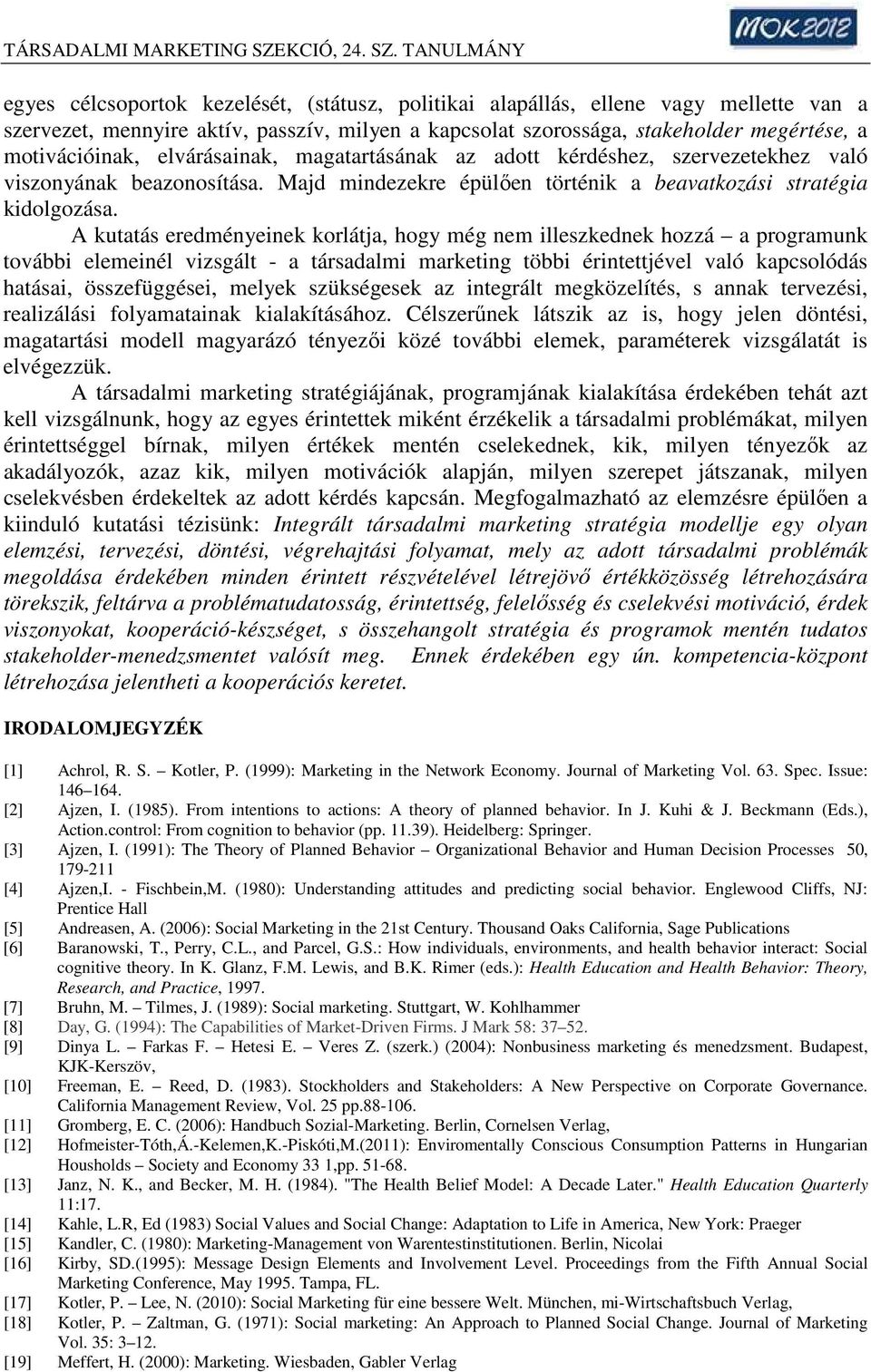 TÁRSADALMI MARKETING SZEKCIÓ, 24. SZ. TANULMÁNY

MOK2012

egyes célcsoportok kezelését, (státusz, politikai alapállás, ellene vagy mellette van a szervezet, mennyire aktív, passzív, milyen a kapcsolat szorossága, stakeholder megértése, a motivációinak, elvárásainak, magatartásának az adott kérdéshez, szervezetekhez való viszonyának beazonosítása. Majd mindezekre épülően történik a beavatkozási stratégia kidolgozása.

A kutatás eredményeinek korlátja, hogy még nem illeszkednek hozzá – a programunk további elemeinél vizsgált - a társadalmi marketing többi érintettjével való kapcsolódás hatásai, összefüggései, melyek szükségesek az integrált megközelítés, s annak tervezési, realizálási folyamatainak kialakításához. Célszerűnek látszik az is, hogy jelen döntési, magatartási modell magyarázó tényezői közé további elemek, paraméterek vizsgálatát is elvégezzük.

A társadalmi marketing stratégiájának, programjának kialakítása érdekében tehát azt kell vizsgálnunk, hogy az egyes érintettek miként érzékelik a társadalmi problémákat, milyen érintettséggel bírnak, milyen értékek mentén cselekednek, kik, milyen tényezők az akadályozók, azaz kik, milyen motivációk alapján, milyen szerepet játszanak, milyen cselekvésben érdekeltek az adott kérdés kapcsán. Megfogalmazható az elemzésre épülően a kiinduló kutatási tézisünk: Integrált társadalmi marketing stratégia modellje egy olyan elemzési, tervezési, döntési, végrehajtási folyamat, mely az adott társadalmi problémák megoldása érdekében minden érintett részvételével létrejövő értékközösség létrehozására törekszik, feltárva a problématudatosság, érintettség, felelősség és cselekvési motiváció, érdek viszonyokat, kooperáció-készséget, s összehangolt stratégia és programok mentén tudatos stakeholder-menedzsmentet valósít meg. Ennek érdekében egy ún. kompetencia-központ létrehozása jelentheti a kooperációs keretet.

IRODALOMJEGYZÉK

[1] Achrol, R. S. – Kotler, P. (1999): Marketing in the Network Economy. Journal of Marketing Vol. 63. Spec. Issue: 146–164.
[2] Ajzen, I. (1985). From intentions to actions: A theory of planned behavior. In J. Kuhi & J. Beckmann (Eds.), Action.control: From cognition to behavior (pp. 11.39). Heidelberg: Springer.
[3] Ajzen, I. (1991): The Theory of Planned Behavior – Organizational Behavior and Human Decision Processes 50, 179-211
[4] Ajzen,I. - Fischbein,M. (1980): Understanding attitudes and predicting social behavior. Englewood Cliffs, NJ: Prentice Hall
[5] Andreasen, A. (2006): Social Marketing in the 21st Century. Thousand Oaks California, Sage Publications
[6] Baranowski, T., Perry, C.L., and Parcel, G.S.: How individuals, environments, and health behavior interact: Social cognitive theory. In K. Glanz, F.M. Lewis, and B.K. Rimer (eds.): Health Education and Health Behavior: Theory, Research, and Practice, 1997.
[7] Bruhn, M. – Tilmes, J. (1989): Social marketing. Stuttgart, W. Kohlhammer
[8] Day, G. (1994): The Capabilities of Market-Driven Firms. J Mark 58: 37–52.
[9] Dinya L. – Farkas F. – Hetesi E. – Veres Z. (szerk.) (2004): Nonbusiness marketing és menedzsment. Budapest, KJK-Kerszöv,
[10] Freeman, E. – Reed, D. (1983). Stockholders and Stakeholders: A New Perspective on Corporate Governance. California Management Review, Vol. 25 pp.88-106.
[11] Gromberg, E. C. (2006): Handbuch Sozial-Marketing. Berlin, Cornelsen Verlag,
[12] Hofmeister-Tóth,Á.-Kelemen,K.-Piskóti,M.(2011): Enviromentally Conscious Consumption Patterns in Hungarian Housholds – Society and Economy 33 1,pp. 51-68.
[13] Janz, N. K., and Becker, M. H. (1984). "The Health Belief Model: A Decade Later." Health Education Quarterly 11:17.
[14] Kahle, L.R, Ed (1983) Social Values and Social Change: Adaptation to Life in America, New York: Praeger
[15] Kandler, C. (1980): Marketing-Management von Warentestinstitutionen. Berlin, Nicolai
[16] Kirby, SD.(1995): Message Design Elements and Involvement Level. Proceedings from the Fifth Annual Social Marketing Conference, May 1995. Tampa, FL.
[17] Kotler, P. – Lee, N. (2010): Social Marketing für eine bessere Welt. München, mi-Wirtschaftsbuch Verlag,
[18] Kotler, P. – Zaltman, G. (1971): Social marketing: An Approach to Planned Social Change. Journal of Marketing Vol. 35: 3–12.
[19] Meffert, H. (2000): Marketing. Wiesbaden, Gabler Verlag